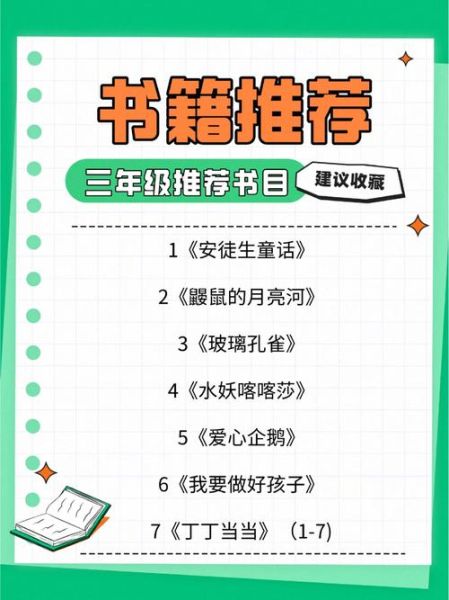 书籍推荐

三年级推荐书目

建议收藏

1《安徒生童话》

2《鼹鼠的月亮河》

3《玻璃孔雀》

4《水妖喀喀莎》

5《爱心企鹅》

6《我要做好孩子》

7《丁丁当当》（1-7）